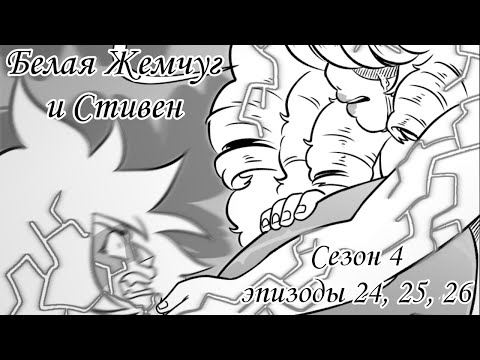 Белая Жемчуг
и Стивен

Сезон 4
эпизоды 24, 25, 26